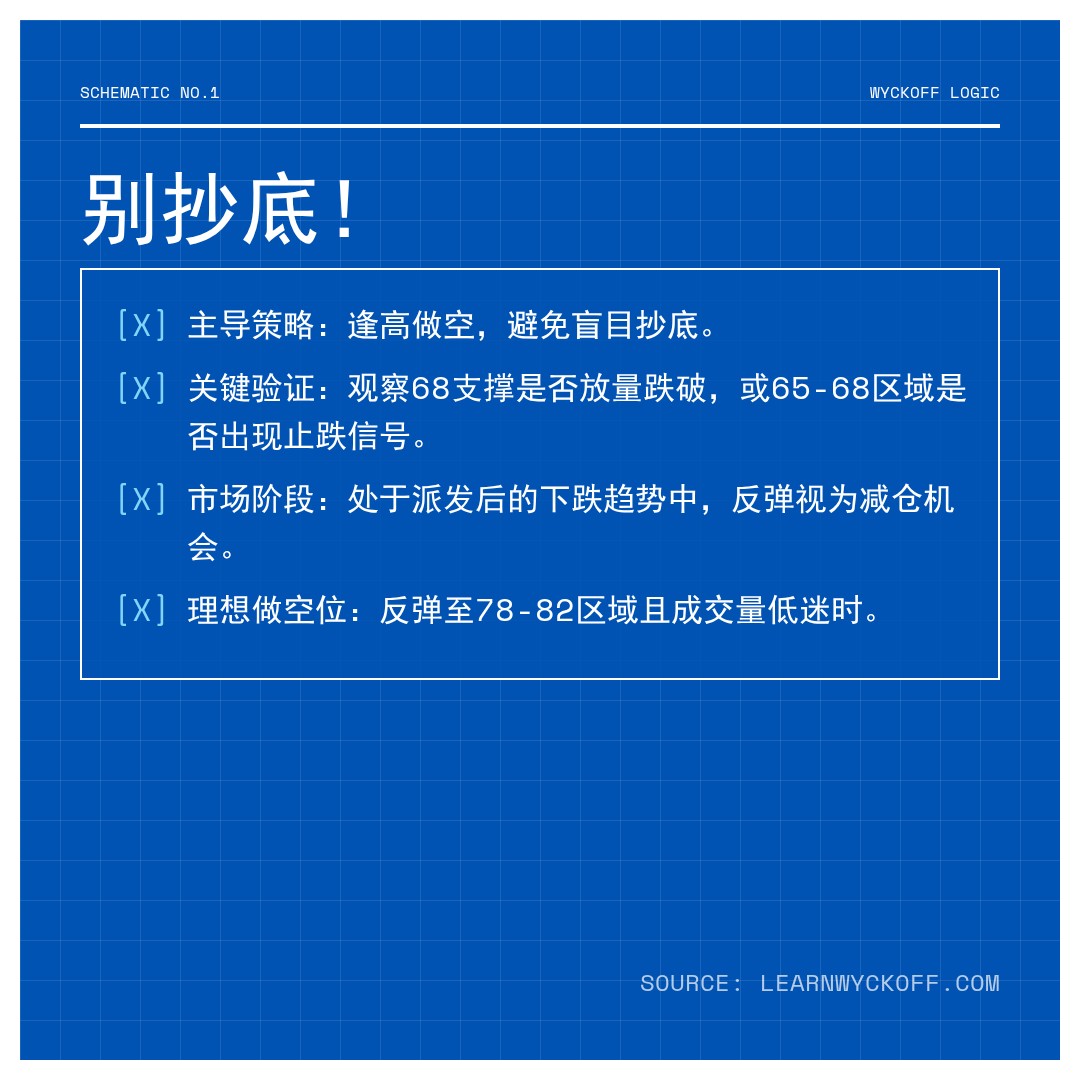 SCHEMATIC NO.1

WYCKOFF LOGIC

别抄底!

[X] 主导策略：逢高做空，避免盲目抄底。

[X] 关键验证：观察68支撑是否放量跌破，或65-68区域是否出现止跌信号。

[X] 市场阶段：处于派发后的下跌趋势中，反弹视为减仓机会。

[X] 理想做空位：反弹至78-82区域且成交量低迷时。

SOURCE: LEARNWYCKOFF.COM